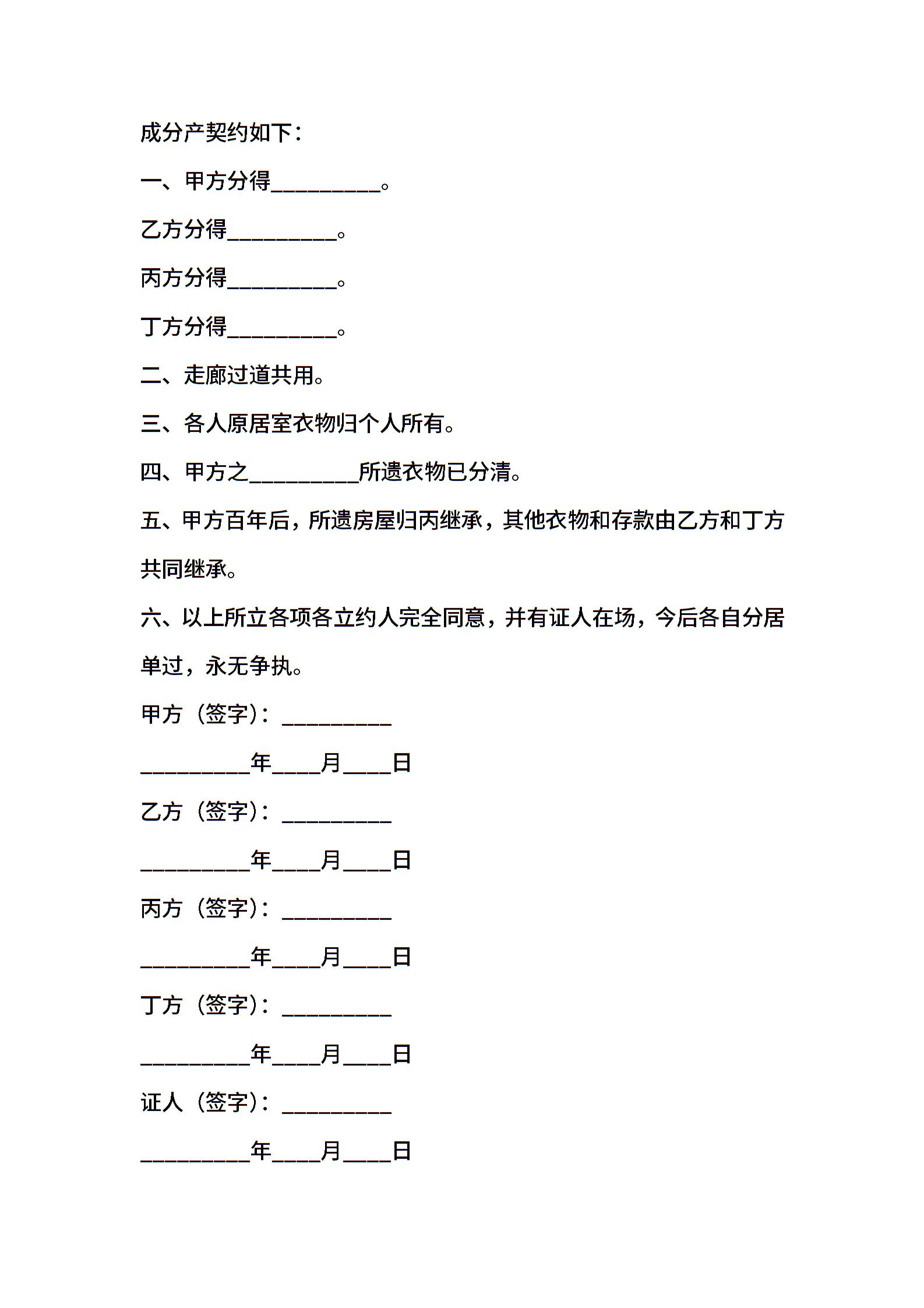 成分产契约如下：

一、甲方分得__________。

乙方分得__________。

丙方分得__________。

丁方分得__________。

二、走廊过道共用。

三、各人原居室衣物归个人所有。

四、甲方之__________所遗衣物已分清。

五、甲方百年后，所遗房屋归丙继承，其他衣物和存款由乙方和丁方共同继承。

六、以上所立各项各立约人完全同意，并有证人在场，今后各自分居单过，永无争执。

甲方（签字）：__________

__________年____月____日

乙方（签字）：__________

__________年____月____日

丙方（签字）：__________

__________年____月____日

丁方（签字）：__________

__________年____月____日

证人（签字）：__________

__________年____月____日